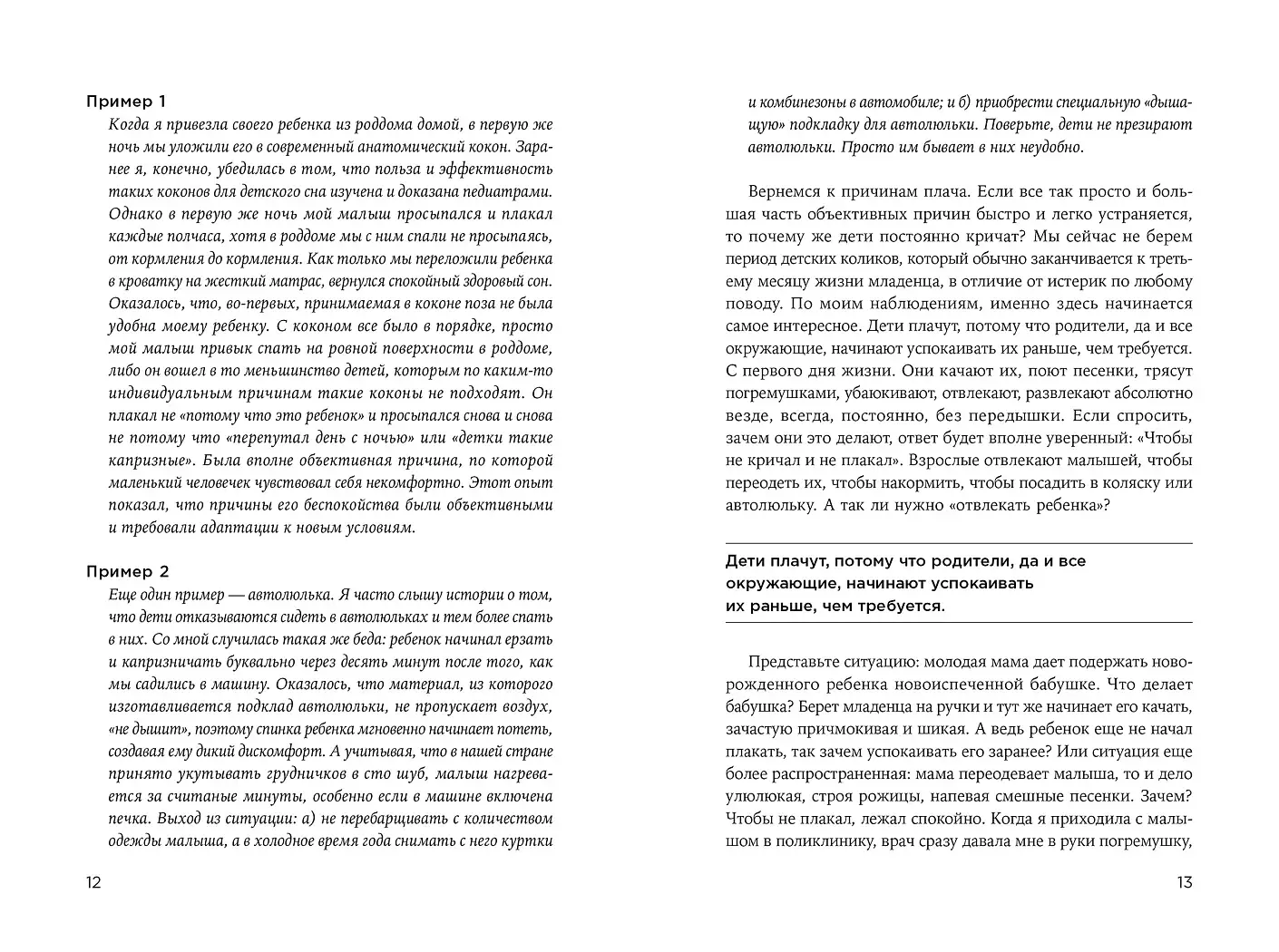 Пример 1

Когда я привезла своего ребенка из роддома домой, в первую же ночь мы уложили его в современный анатомический кокон. Заранее я, конечно, убедилась в том, что польза и эффективность таких коконов для детского сна изучена и доказана педиатрами. Однако в первую же ночь мой малыш просыпался и плакал каждые полчаса, хотя в роддоме мы с ним спали не просыпаясь, от кормления до кормления. Как только мы переложили ребенка в кроватку на жесткий матрас, вернулся спокойный здоровый сон. Оказалось, что, во-первых, принимаемая в коконе поза не была удобна моему ребенку. С коконом все было в порядке, просто мой малыш привык спать на ровной поверхности в роддоме, либо он вошел в то меньшинство детей, которым по каким-то индивидуальным причинам такие коконы не подходят. Он плакал не «потому что это ребенок» и просыпался снова и снова не потому что «перепутал день с ночью» или «детки такие капризные». Была вполне объективная причина, по которой маленький человечек чувствовал себя некомфортно. Этот опыт показал, что причины его беспокойства были объективными и требовали адаптации к новым условиям.

Пример 2

Еще один пример — автолюлька. Я часто слышу истории о том, что дети отказываются сидеть в автолюльках и тем более спать в них. Со мной случилась такая же беда: ребенок начинал ерзать и капризничать буквально через десять минут после того, как мы садились в машину. Оказалось, что материал, из которого изготавливается подклад автолюльки, не пропускает воздух, «не дышит», поэтому спинка ребенка мгновенно начинает потеть, создавая ему дикий дискомфорт. А учитывая, что в нашей стране принято укутывать грудничков в сто шуб, малыш нагревается за считаные минуты, особенно если в машине включена печка. Выход из ситуации: а) не перебарщивать с количеством одежды малыша, а в холодное время года снимать с него куртки

12

и комбинезоны в автомобиле; и б) приобрести специальную «дышащую» подкладку для автолюльки. Поверьте, дети не презирают автолюльки. Просто им бывает в них неудобно.

Вернемся к причинам плача. Если все так просто и большая часть объективных причин быстро и легко устраняется, то почему же дети постоянно кричат? Мы сейчас не берем период детских коликов, который обычно заканчивается к третьему месяцу жизни младенца, в отличие от истерик по любому поводу. По моим наблюдениям, именно здесь начинается самое интересное. Дети плачут, потому что родители, да и все окружающие, начинают успокаивать их раньше, чем требуется. С первого дня жизни. Они качают их, поют песенки, трясут погремушками, убаюкивают, отвлекают, развлекают абсолютно везде, всегда, постоянно, без передышки. Если спросить, зачем они это делают, ответ будет вполне уверенный: «Чтобы не кричал и не плакал». Взрослые отвлекают малышей, чтобы переодеть их, чтобы накормить, чтобы посадить в коляску или автолюльку. А так ли нужно «отвлекать ребенка»?

Дети плачут, потому что родители, да и все окружающие, начинают успокаивать их раньше, чем требуется.

Представьте ситуацию: молодая мама дает подержать новорожденного ребенка новоиспеченной бабушке. Что делает бабушка? Берет младенца на ручки и тут же начинает его качать, зачастую причмокивая и шикая. А ведь ребенок еще не начал плакать, так зачем успокаивать его заранее? Или ситуация еще более распространенная: мама переодевает малыша, то и дело улюлюкая, строя рожицы, напевая смешные песенки. Зачем? Чтобы не плакал, лежал спокойно. Когда я приходила с малышом в поликлинику, врач сразу давала мне в руки погремушку,

13